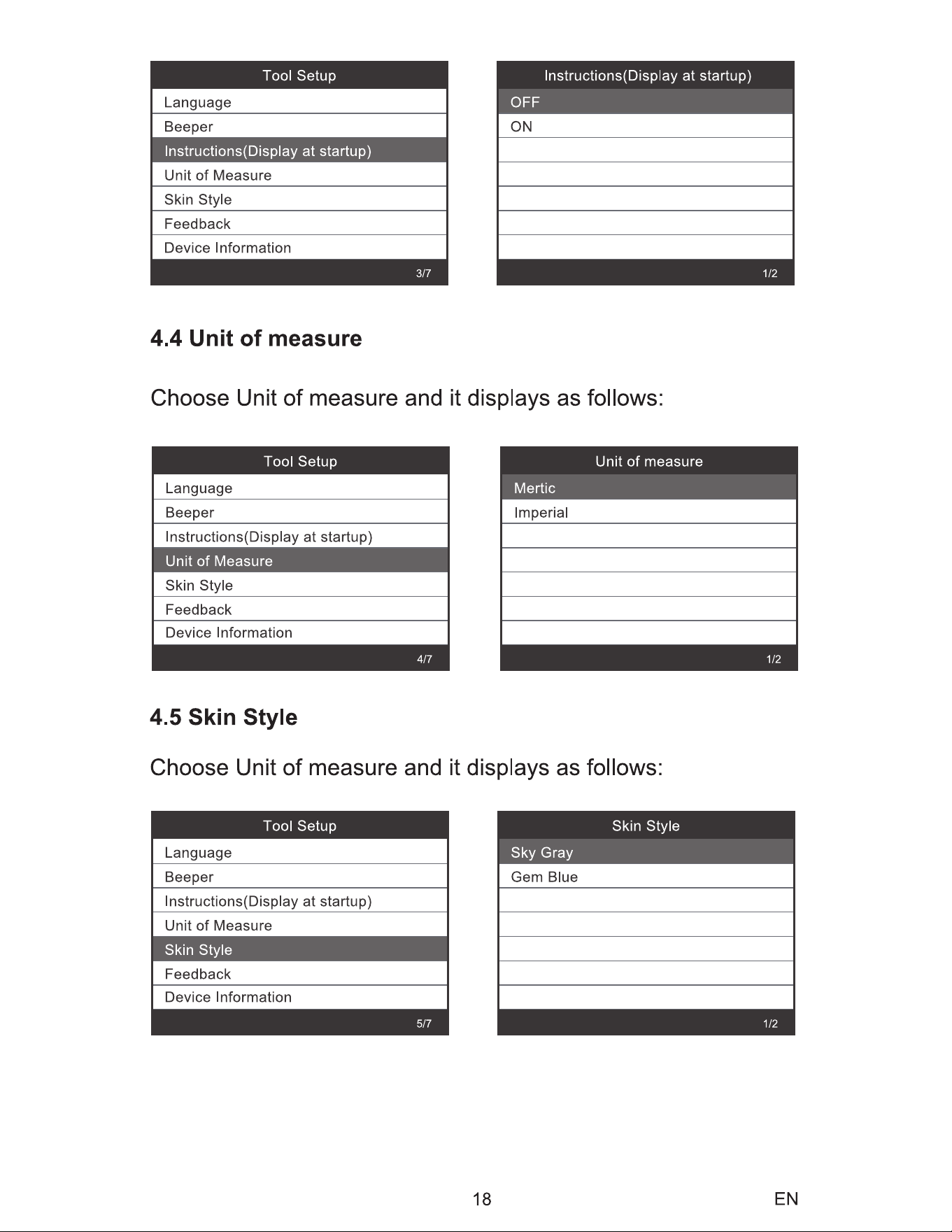 Tool Setup
Language
Beeper
Instructions(Display at startup)
Unit of Measure
Skin Style
Feedback
Device Information
3/7

Instructions(Display at startup)
OFF
ON
1/2

4.4 Unit of measure

Choose Unit of measure and it displays as follows:

Tool Setup
Language
Beeper
Instructions(Display at startup)
Unit of Measure
Skin Style
Feedback
Device Information
4/7

Unit of measure
Mertic
Imperial
1/2

4.5 Skin Style

Choose Unit of measure and it displays as follows:

Tool Setup
Language
Beeper
Instructions(Display at startup)
Unit of Measure
Skin Style
Feedback
Device Information
5/7

Skin Style
Sky Gray
Gem Blue
1/2

18

EN